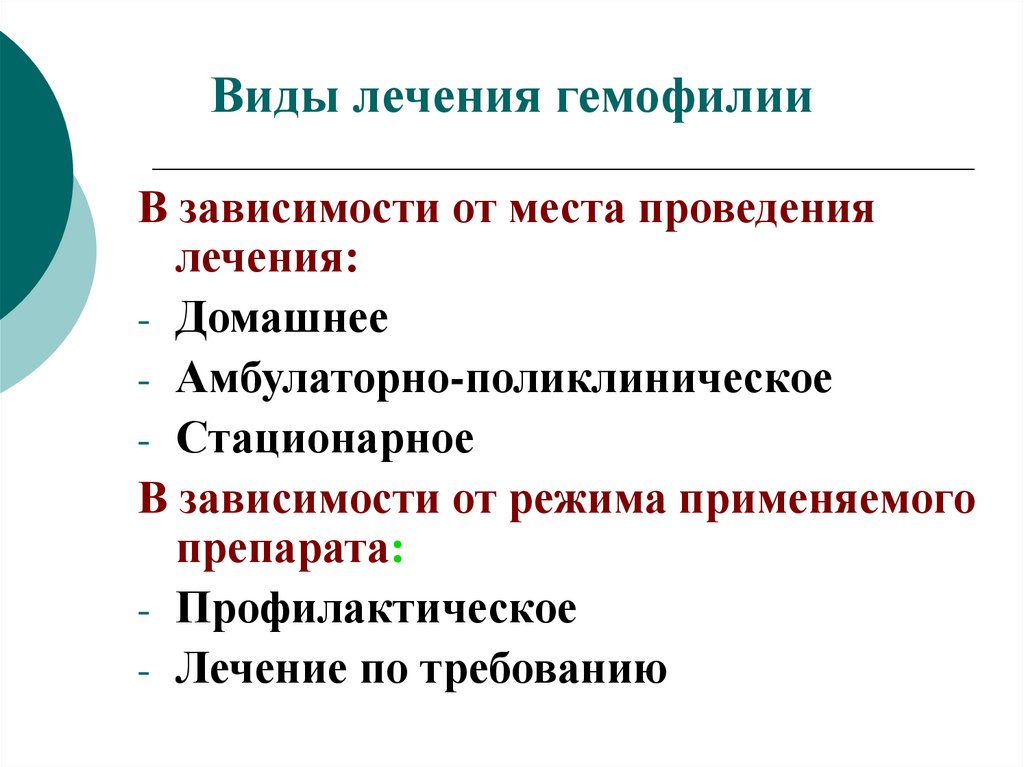 Виды лечения гемофилии

В зависимости от места проведения лечения:
- Домашнее
- Амбулаторно-поликлиническое
- Стационарное

В зависимости от режима применяемого препарата:
- Профилактическое
- Лечение по требованию